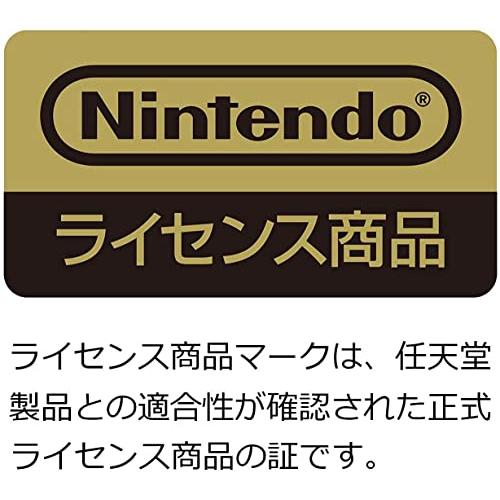 Nintendo®

ライセンス商品

ライセンス商品マークは、任天堂製品との適合性が確認された正式ライセンス商品の証です。